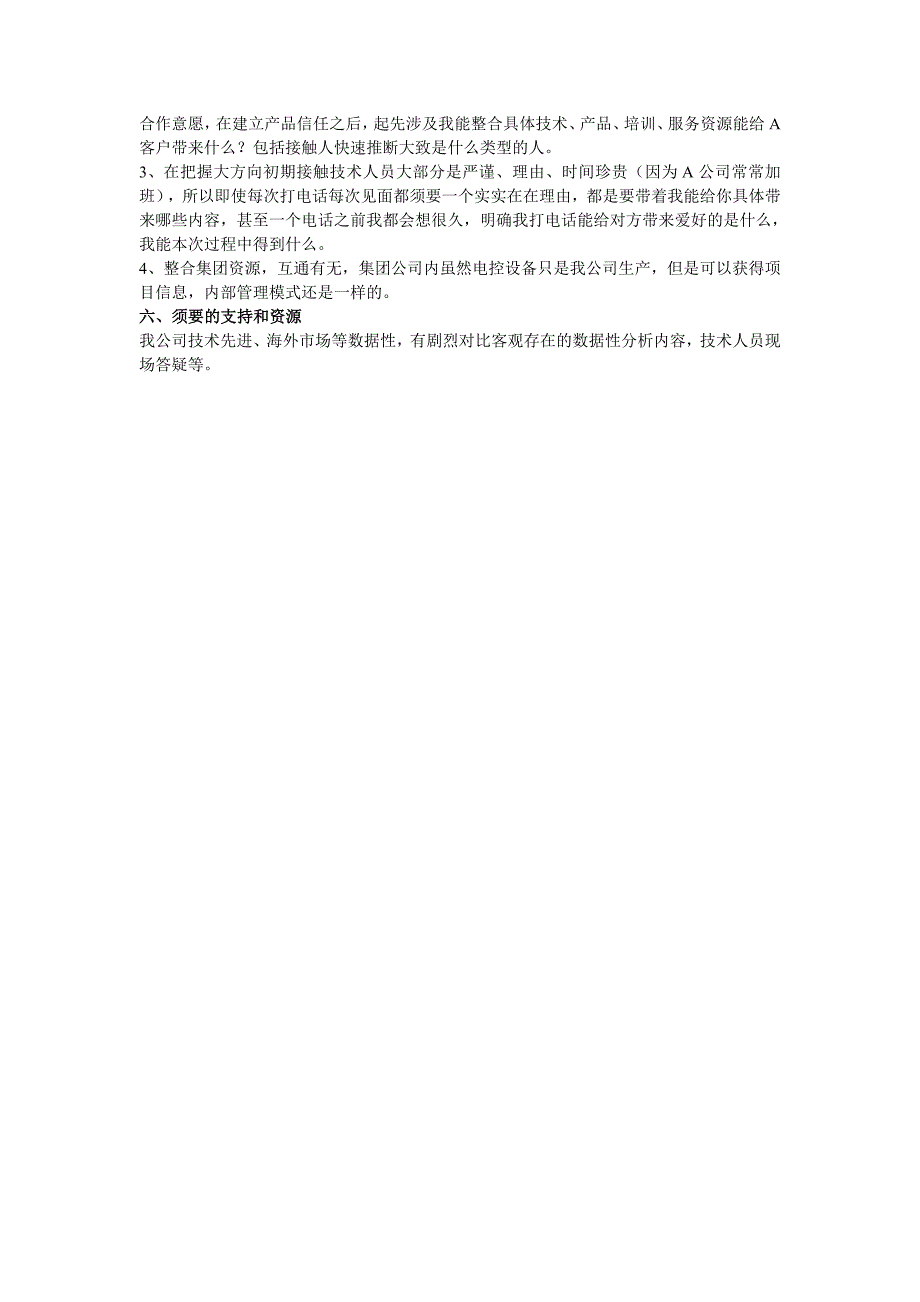 合作意愿，在建立产品信任之后，起先涉及我能整合具体技术、产品、培训、服务资源能给 A 客户带来什么？包括接触人快速推断大致是什么类型的人。
3、在把握大方向初期接触技术人员大部分是严谨、理由、时间珍贵（因为 A 公司常常加班），所以即使每次打电话每次见面都须要一个实实在在理由，都是要带着我能给你具体带来哪些内容，甚至一个电话之前我都会想很久，明确我打电话能给对方带来爱好的是什么，我能本次过程中得到什么。
4、整合集团资源，互通有无，集团公司内虽然电控设备只是我公司生产，但是可以获得项目信息，内部管理模式还是一样的。
六、须要的支持和资源
我公司技术先进、海外市场等数据性，有剧烈对比客观存在的数据性分析内容，技术人员现场答疑等。